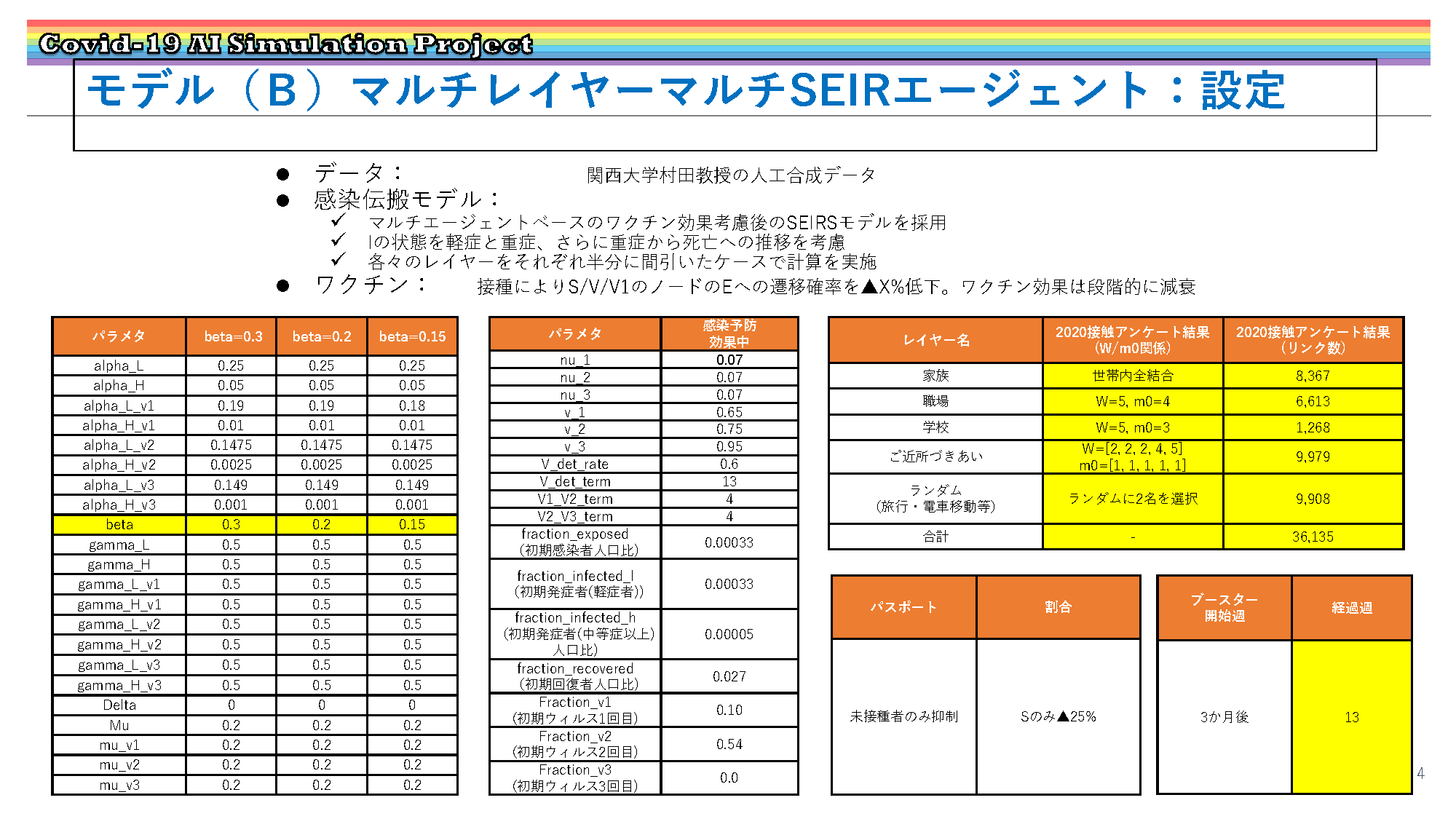 Covid-19 AI Simulation Project

モデル（B）マルチレイヤーマルチSEIRエージェント：設定

● データ： 関西大学村田教授の人工合成データ
● 感染伝搬モデル：
✓ マルチエージェントベースのワクチン効果考慮後のSEIRSモデルを採用
✓ Iの状態を軽症と重症、さらに重症から死亡への推移を考慮
✓ 各々のレイヤーをそれぞれ半分に間引いたケースで計算を実施
● ワクチン： 接種によりS/V/V1のノードのEへの遷移確率を▲X%低下。ワクチン効果は段階的に減衰

| パラメタ | beta=0.3 | beta=0.2 | beta=0.15 |
|---|---|---|---|
| alpha_L | 0.25 | 0.25 | 0.25 |
| alpha_H | 0.05 | 0.05 | 0.05 |
| alpha_L_v1 | 0.19 | 0.19 | 0.18 |
| alpha_H_v1 | 0.01 | 0.01 | 0.01 |
| alpha_L_v2 | 0.1475 | 0.1475 | 0.1475 |
| alpha_H_v2 | 0.0025 | 0.0025 | 0.0025 |
| alpha_L_v3 | 0.149 | 0.149 | 0.149 |
| alpha_H_v3 | 0.001 | 0.001 | 0.001 |
| beta | 0.3 | 0.2 | 0.15 |
| gamma_L | 0.5 | 0.5 | 0.5 |
| gamma_H | 0.5 | 0.5 | 0.5 |
| gamma_L_v1 | 0.5 | 0.5 | 0.5 |
| gamma_H_v1 | 0.5 | 0.5 | 0.5 |
| gamma_L_v2 | 0.5 | 0.5 | 0.5 |
| gamma_H_v2 | 0.5 | 0.5 | 0.5 |
| gamma_L_v3 | 0.5 | 0.5 | 0.5 |
| gamma_H_v3 | 0.5 | 0.5 | 0.5 |
| Delta | 0 | 0 | 0 |
| Mu | 0.2 | 0.2 | 0.2 |
| mu_v1 | 0.2 | 0.2 | 0.2 |
| mu_v2 | 0.2 | 0.2 | 0.2 |
| mu_v3 | 0.2 | 0.2 | 0.2 |

| パラメタ | 感染予防効果中 |
|---|---|
| nu_1 | 0.07 |
| nu_2 | 0.07 |
| nu_3 | 0.07 |
| v_1 | 0.65 |
| v_2 | 0.75 |
| v_3 | 0.95 |
| V_det_rate | 0.6 |
| V_det_term | 13 |
| V1_V2_term | 4 |
| V2_V3_term | 4 |
| fraction_exposed (初期感染者人口比) | 0.00033 |
| fraction_infected_l (初期発症者(軽症者)) | 0.00033 |
| fraction_infected_h (初期発症者(中等症以上)人口比) | 0.00005 |
| fraction_recovered (初期回復者人口比) | 0.027 |
| Fraction_v1 (初期ウィルス1回目) | 0.10 |
| Fraction_v2 (初期ウィルス2回目) | 0.54 |
| Fraction_v3 (初期ウィルス3回目) | 0.0 |

| レイヤー名 | 2020接触アンケート結果(W/m0関係) | 2020接触アンケート結果(リンク数) |
|---|---|---|
| 家族 | 世帯内全結合 | 8,367 |
| 職場 | W=5, m0=4 | 6,613 |
| 学校 | W=5, m0=3 | 1,268 |
| ご近所づきあい | W=[2, 2, 2, 4, 5] m0=[1, 1, 1, 1, 1] | 9,979 |
| ランダム(旅行・電車移動等) | ランダムに2名を選択 | 9,908 |
| 合計 | - | 36,135 |

| パスポート | 割合 |
|---|---|
| 未接種者のみ抑制 | Sのみ▲25% |

| ブースター開始週 | 経過週 |
|---|---|
| 3か月後 | 13 |

4